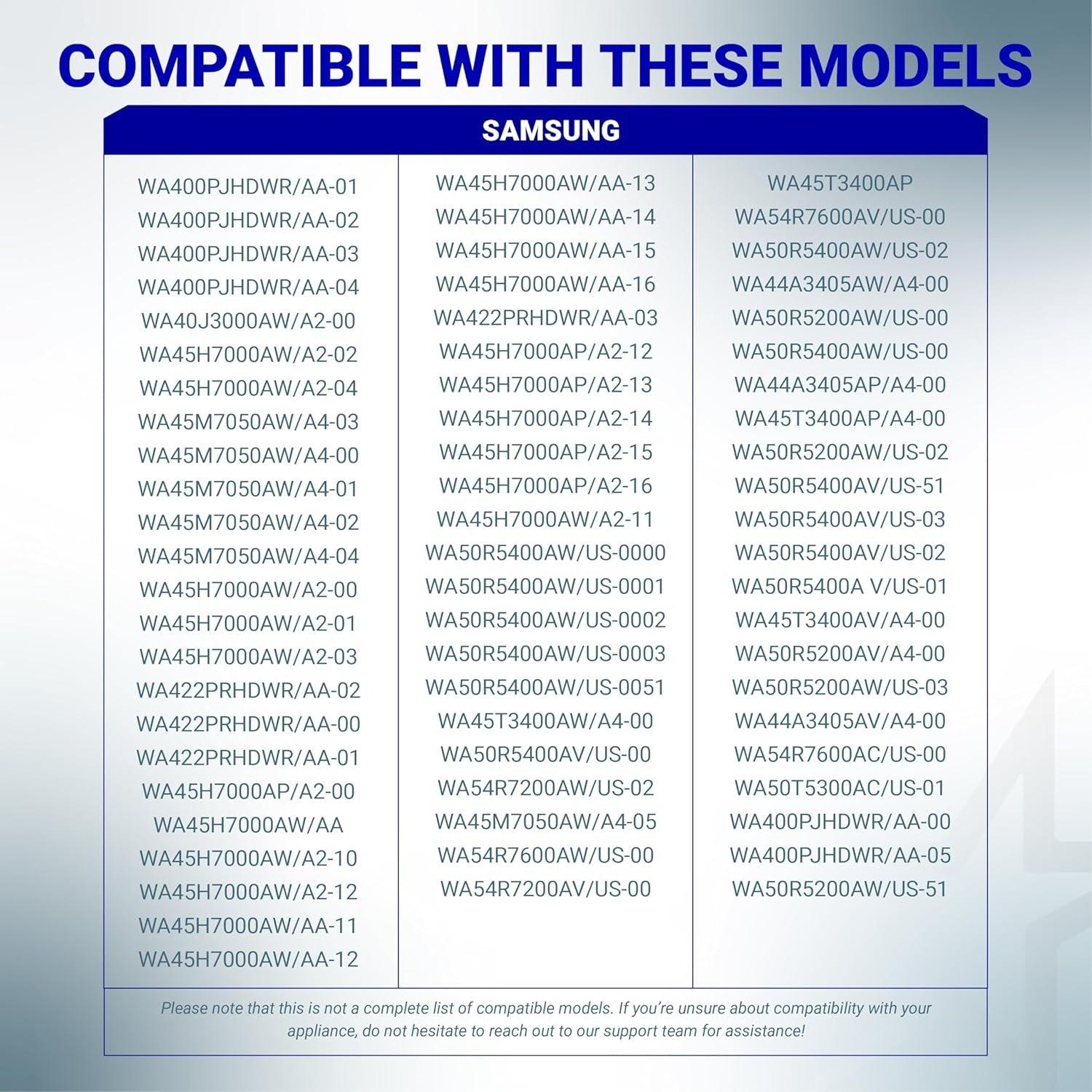 COMPATIBLE WITH THESE MODELS

SAMSUNG

WA400PJHDWR/AA-01
WA400PJHDWR/AA-02
WA400PJHDWR/AA-03
WA400PJHDWR/AA-04
WA40J3000AW/A2-00
WA45H7000AW/A2-02
WA45H7000AW/A2-04
WA45M7050AW/A4-03
WA45M7050AW/A4-00
WA45M7050AW/A4-01
WA45M7050AW/A4-02
WA45M7050AW/A4-04
WA45H7000AW/A2-00
WA45H7000AW/A2-01
WA45H7000AW/A2-03
WA422PRHDWR/AA-02
WA422PRHDWR/AA-00
WA422PRHDWR/AA-01
WA45H7000AP/A2-00
WA45H7000AW/AA
WA45H7000AW/A2-10
WA45H7000AW/A2-12
WA45H7000AW/AA-11
WA45H7000AW/AA-12

WA45H7000AW/AA-13
WA45H7000AW/AA-14
WA45H7000AW/AA-15
WA45H7000AW/AA-16
WA422PRHDWR/AA-03
WA45H7000AP/A2-12
WA45H7000AP/A2-13
WA45H7000AP/A2-14
WA45H7000AP/A2-15
WA45H7000AP/A2-16
WA45H7000AW/A2-11
WA50R5400AW/US-0000
WA50R5400AW/US-0001
WA50R5400AW/US-0002
WA50R5400AW/US-0003
WA50R5400AW/US-0051
WA45T3400AW/A4-00
WA50R5400AV/US-00
WA54R7200AW/US-02
WA45M7050AW/A4-05
WA54R7600AW/US-00
WA54R7200AV/US-00

WA45T3400AP
WA54R7600AV/US-00
WA50R5400AW/US-02
WA44A3405AW/A4-00
WA50R5200AW/US-00
WA50R5400AW/US-00
WA44A3405AP/A4-00
WA45T3400AP/A4-00
WA50R5200AW/US-02
WA50R5400AV/US-51
WA50R5400AV/US-03
WA50R5400AV/US-02
WA50R5400A V/US-01
WA45T3400AV/A4-00
WA50R5200AV/A4-00
WA50R5200AW/US-03
WA44A3405AV/A4-00
WA54R7600AC/US-00
WA50T5300AC/US-01
WA400PJHDWR/AA-00
WA400PJHDWR/AA-05
WA50R5200AW/US-51

Please note that this is not a complete list of compatible models. If you're unsure about compatibility with your appliance, do not hesitate to reach out to our support team for assistance!